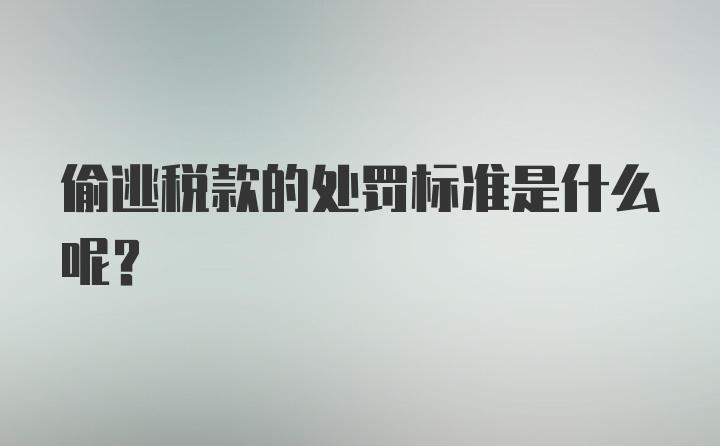 偷逃税款的处罚标准是什么呢？